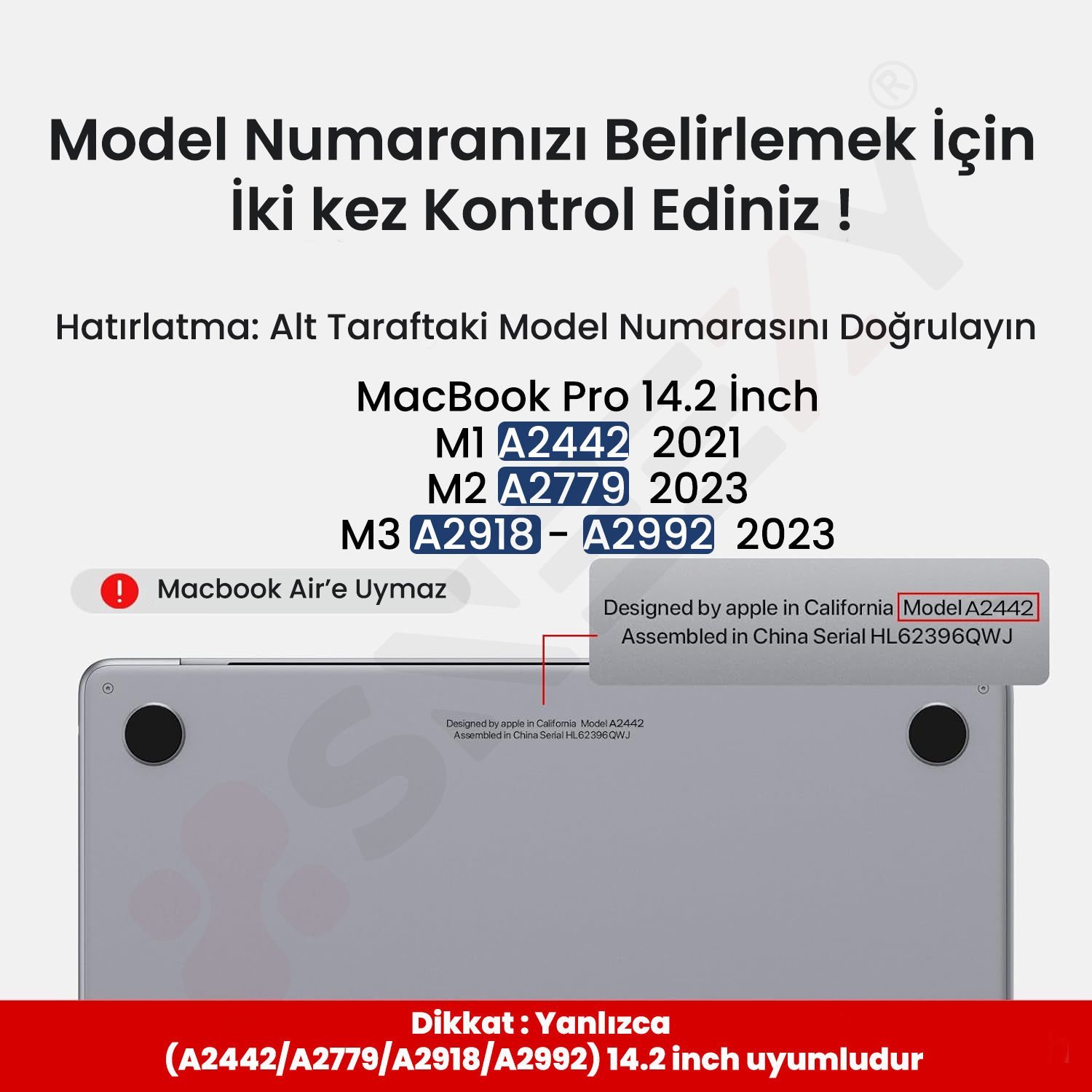 Model Numaranızı Belirlemek İçin İki kez Kontrol Ediniz !

Hatırlatma: Alt Taraftaki Model Numarasını Doğrulayın

MacBook Pro 14.2 İnch
M1 A2442 2021
M2 A2779 2023
M3 A2918 - A2992 2023

Macbook Air'e Uymaz

Designed by apple in California Model A2442
Assembled in China Serial HL62396QWJ

Designed by apple in California Model A2442
Assembled in China Serial HL62396QWJ

Dikkat : Yanlızca
(A2442/A2779/A2918/A2992) 14.2 inch uyumludur